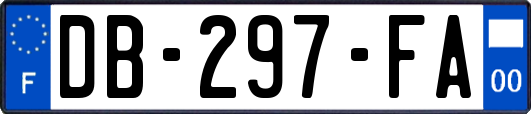 F
DB-297-FA
00